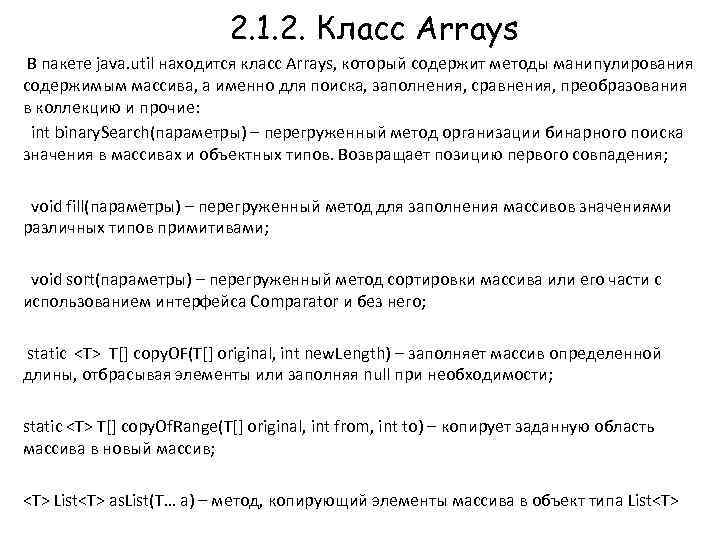 2.1.2. Класс Arrays

В пакете java.util находится класс Arrays, который содержит методы манипулирования содержимым массива, а именно для поиска, заполнения, сравнения, преобразования в коллекцию и прочие:

int binarySearch(параметры) – перегруженный метод организации бинарного поиска значения в массивах и объектных типов. Возвращает позицию первого совпадения;

void fill(параметры) – перегруженный метод для заполнения массивов значениями различных типов примитивами;

void sort(параметры) – перегруженный метод сортировки массива или его части с использованием интерфейса Comparator и без него;

static <T> T[] copyOF(T[] original, int newLength) – заполняет массив определенной длины, отбрасывая элементы или заполняя null при необходимости;

static <T> T[] copyOfRange(T[] original, int from, int to) – копирует заданную область массива в новый массив;

<T> List<T> asList(T… a) – метод, копирующий элементы массива в объект типа List<T>